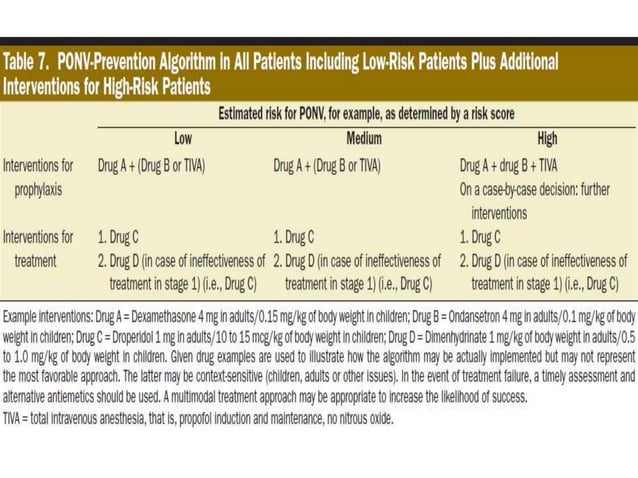 Table 7. PONV-Prevention Algorithm in All Patients Including Low-Risk Patients Plus Additional Interventions for High-Risk Patients

| | Estimated risk for PONV, for example, as determined by a risk score | | |
|---|---|---|---|
| | Low | Medium | High |
| Interventions for prophylaxis | Drug A + (Drug B or TIVA) | Drug A + (Drug B or TIVA) | Drug A + drug B + TIVA On a case-by-case decision: further interventions |
| Interventions for treatment | 1. Drug C 2. Drug D (in case of ineffectiveness of treatment in stage 1) (i.e., Drug C) | 1. Drug C 2. Drug D (in case of ineffectiveness of treatment in stage 1) (i.e., Drug C) | 1. Drug C 2. Drug D (in case of ineffectiveness of treatment in stage 1) (i.e., Drug C) |

Example interventions: Drug A = Dexamethasone 4 mg in adults/0.15 mg/kg of body weight in children; Drug B = Ondansetron 4 mg in adults/0.1 mg/kg of body weight in children; Drug C = Droperidol 1 mg in adults/10 to 15 mcg/kg of body weight in children; Drug D = Dimenhydrinate 1 mg/kg of body weight in adults/0.5 to 1.0 mg/kg of body weight in children. Given drug examples are used to illustrate how the algorithm may be actually implemented but may not represent the most favorable approach. The latter may be context-sensitive (children, adults or other issues). In the event of treatment failure, a timely assessment and alternative antiemetics should be used. A multimodal treatment approach may be appropriate to increase the likelihood of success.
TIVA = total intravenous anesthesia, that is, propofol induction and maintenance, no nitrous oxide.